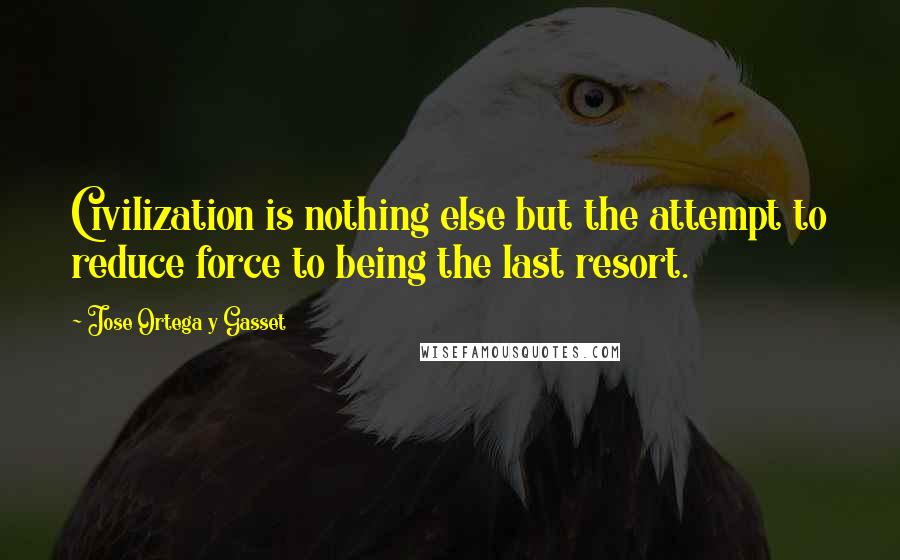 Civilization is nothing else but the attempt to reduce force to being the last resort.

- Jose Ortega y Gasset

WISEFAMOUSQUOTES.COM